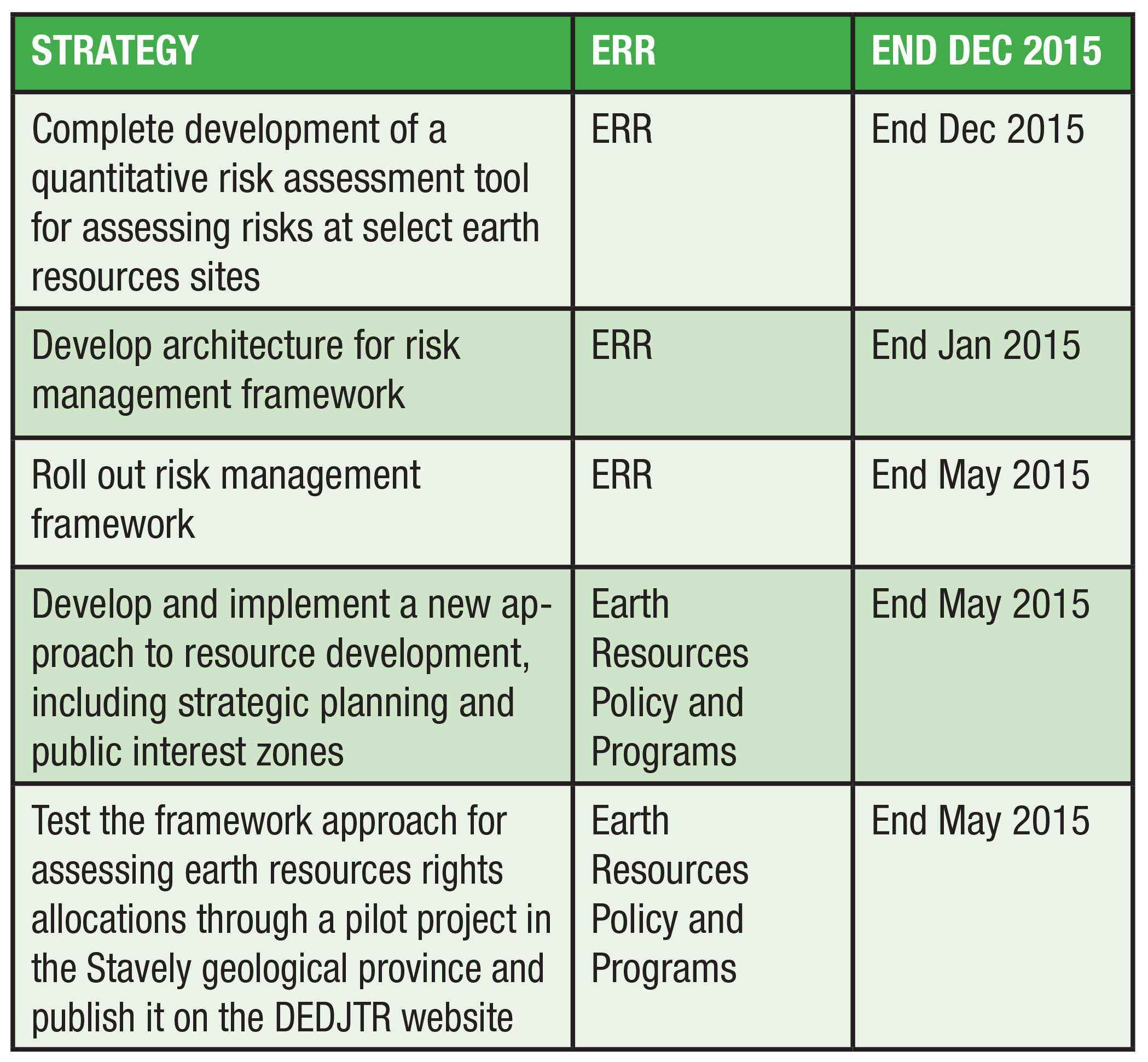 | STRATEGY | ERR | END DEC 2015 |
|---|---|---|
| Complete development of a quantitative risk assessment tool for assessing risks at select earth resources sites | ERR | End Dec 2015 |
| Develop architecture for risk management framework | ERR | End Jan 2015 |
| Roll out risk management framework | ERR | End May 2015 |
| Develop and implement a new approach to resource development, including strategic planning and public interest zones | Earth Resources Policy and Programs | End May 2015 |
| Test the framework approach for assessing earth resources rights allocations through a pilot project in the Stavely geological province and publish it on the DEDJTR website | Earth Resources Policy and Programs | End May 2015 |